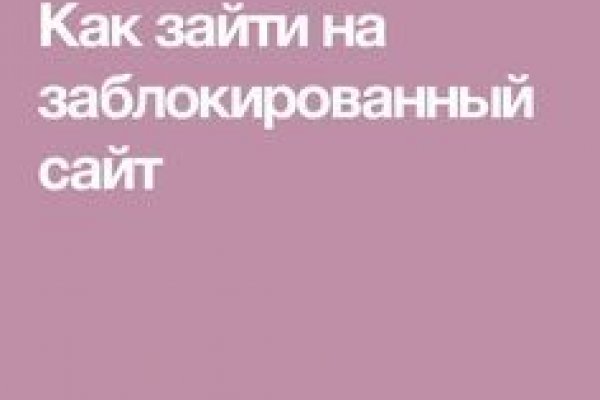 Как зайти на заблокированный сайт